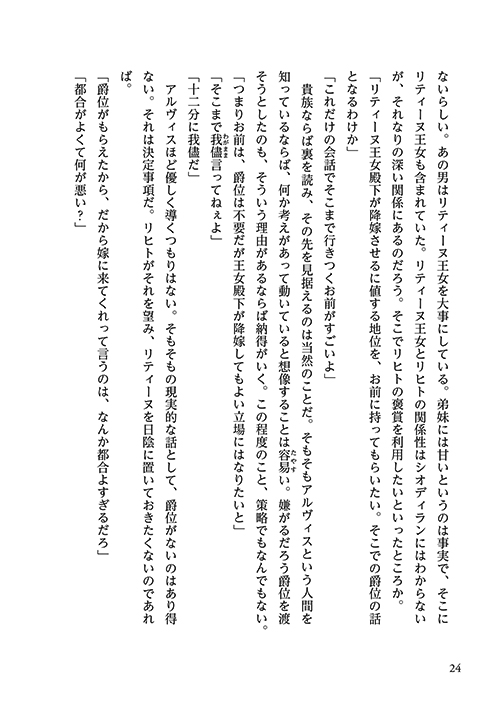 ないらしい。あの男はリティーヌ王女を大事にしている。弟妹には甘いというのは事実で、そこにリティーヌ王女も含まれていた。リティーヌ王女とリヒトの関係性はシオディランにはわからないが、それなりの深い関係にあるのだろう。そこでリヒトの褒賞を利用したいといったところか。

「リティーヌ王女殿下が降嫁させるに値する地位を、お前に持ってもらいたい。そこでの爵位の話となるわけか」

「これだけの会話でそこまで行きつくお前がすごいよ」

貴族ならば裏を読み、その先を見据えるのは当然のことだ。そもそもアルヴィスという人間を知っているならば、何か考えがあって動いていると想像することは容易い。嫌がるだろう爵位を渡そうとしたのも、そういう理由があるならば納得がいく。この程度のこと、策略でもなんでもない。

「つまりお前は、爵位は不要だが王女殿下が降嫁してもよい立場にはなりたいと」

「そこまで我儘言ってねぇよ」

「十二分に我儘だ」

アルヴィスほど優しく導くつもりはない。そもそもの現実的な話として、爵位がないのはあり得ない。それは決定事項だ。リヒトがそれを望み、リティーヌを日陰に置いておきたくないのであれば。

「爵位がもらえたから、だから嫁に来てくれって言うのは、なんか都合よすぎるだろ」

「都合がよくて何が悪い？」

24